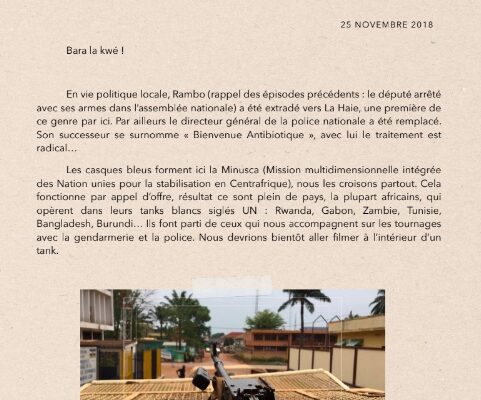 25 NOVEMBRE 2018

Bara la kwé !

En vie politique locale, Rambo (rappel des épisodes précédents : le député arrêté avec ses armes dans l'assemblée nationale) a été extradé vers La Haie, une première de ce genre par ici. Par ailleurs le directeur général de la police nationale a été remplacé. Son successeur se surnomme « Bienvenue Antibiotique », avec lui le traitement est radical…

Les casques bleus forment ici la Minusca (Mission multidimensionnelle intégrée des Nation unies pour la stabilisation en Centrafrique), nous les croisons partout. Cela fonctionne par appel d'offre, résultat ce sont plein de pays, la plupart africains, qui opèrent dans leurs tanks blancs siglés UN : Rwanda, Gabon, Zambie, Tunisie, Bangladesh, Burundi… Ils font parti de ceux qui nous accompagnent sur les tournages avec la gendarmerie et la police. Nous devrions bientôt aller filmer à l'intérieur d'un tank.